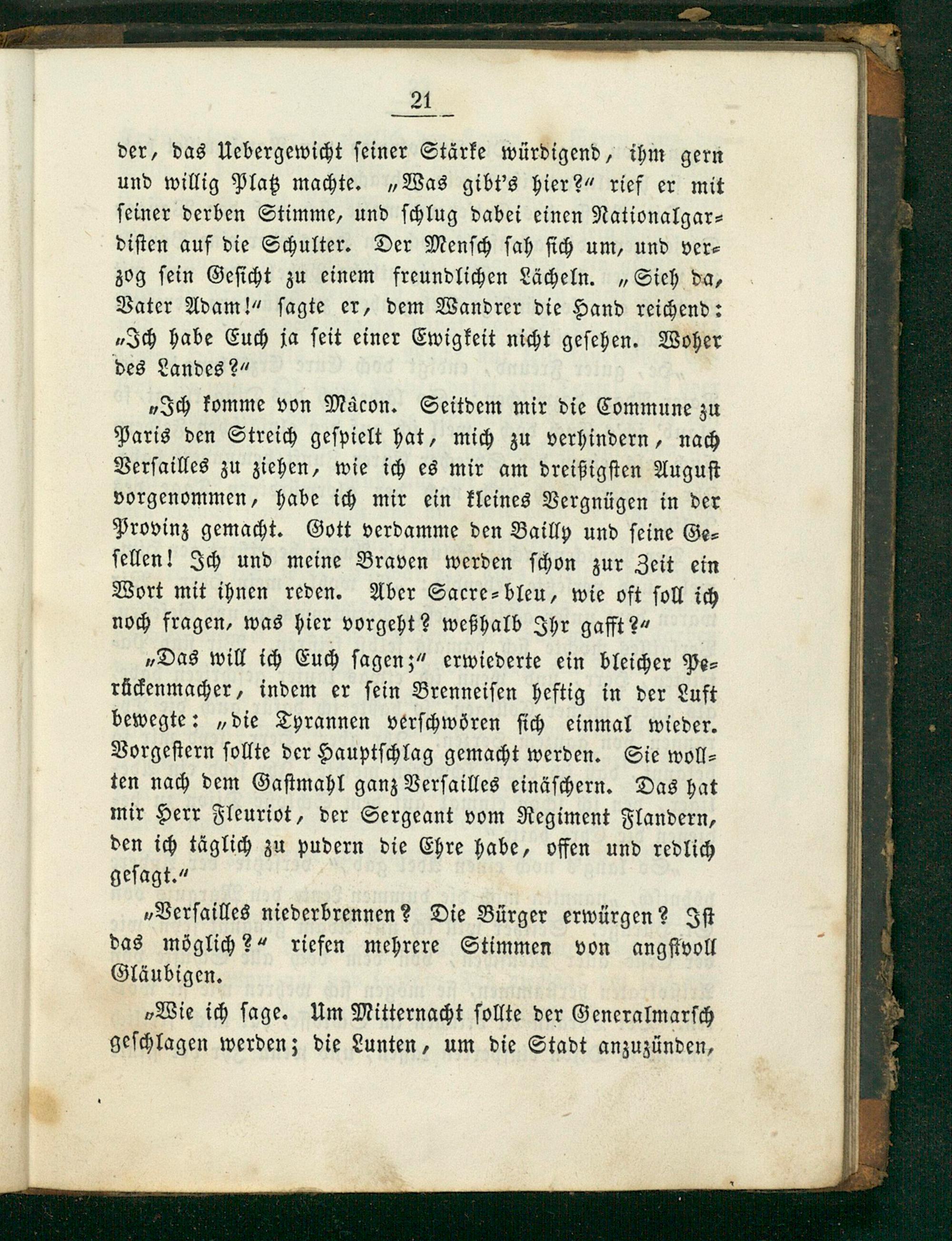 21

der, das Uebergewicht seiner Stärke würdigend, ihm gern und willig Platz machte. „Was gibt's hier?“ rief er mit seiner derben Stimme, und schlug dabei einen Nationalgardisten auf die Schulter. Der Mensch sah sich um, und verzog sein Gesicht zu einem freundlichen Lächeln. „Sieh da, Vater Adam!“ sagte er, dem Wandrer die Hand reichend: „Ich habe Euch ja seit einer Ewigkeit nicht gesehen. Woher des Landes?“

„Ich komme von Mâcon. Seitdem mir die Commune zu Paris den Streich gespielt hat, mich zu verhindern, nach Versailles zu ziehen, wie ich es mir am dreißigsten August vorgenommen, habe ich mir ein kleines Vergnügen in der Provinz gemacht. Gott verdamme den Bailly und seine Gesellen! Ich und meine Braven werden schon zur Zeit ein Wort mit ihnen reden. Aber Sacre-bleu, wie oft soll ich noch fragen, was hier vorgeht? weßhalb Ihr gafft?“

„Das will ich Euch sagen;“ erwiederte ein bleicher Perückenmacher, indem er sein Brenneisen heftig in der Luft bewegte: „die Tyrannen verschwören sich einmal wieder. Vorgestern sollte der Hauptschlag gemacht werden. Sie wollten nach dem Gastmahl ganz Versailles einäschern. Das hat mir Herr Fleuriot, der Sergeant vom Regiment Flandern, den ich täglich zu pudern die Ehre habe, offen und redlich gesagt.“

„Versailles niederbrennen? Die Bürger erwürgen? Ist das möglich?“ riefen mehrere Stimmen von angstvoll Gläubigen.

„Wie ich sage. Um Mitternacht sollte der Generalmarsch geschlagen werden; die Lunten, um die Stadt anzuzünden,